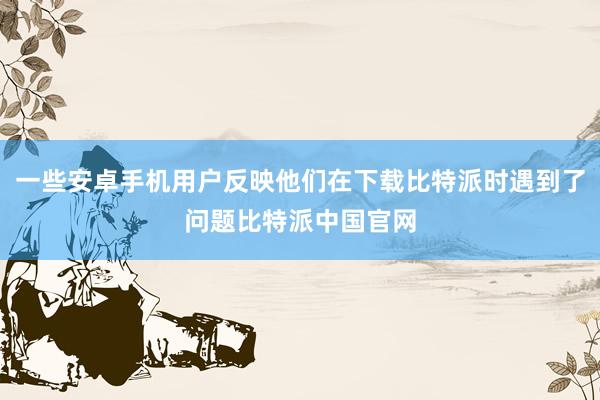 一些安卓手机用户反映他们在下载比特派时遇到了问题比特派中国官网